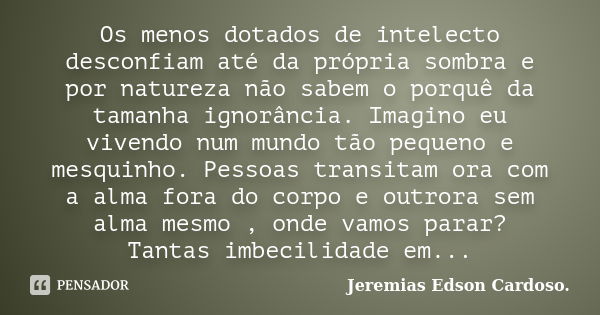 Os menos dotados de intelecto desconfiam até da própria sombra e por natureza não sabem o porquê da tamanha ignorância. Imagino eu vivendo num mundo tão pequeno e mesquinho. Pessoas transitam ora com a alma fora do corpo e outrora sem alma mesmo , onde vamos parar? Tantas imbecilidade em...

PENSADOR

Jeremias Edson Cardoso.